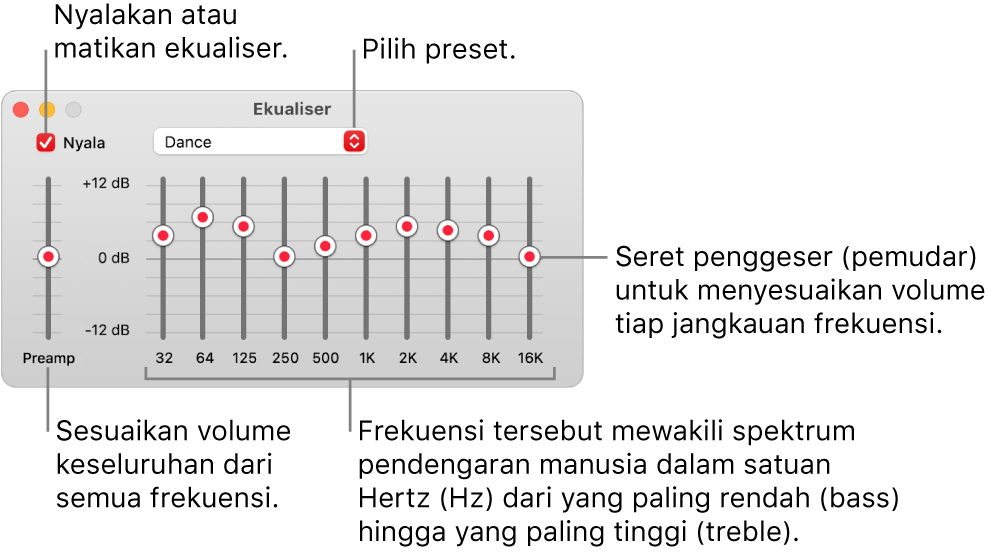 Nyalakan atau matikan ekualiser.

Pilih preset.

Ekualiser

Nyala

Dance

+12 dB

0 dB

-12 dB

Preamp

32

64

125

250

500

1K

2K

4K

8K

16K

Seret penggeser (pemudar) untuk menyesuaikan volume tiap jangkauan frekuensi.

Sesuaikan volume keseluruhan dari semua frekuensi.

Frekuensi tersebut mewakili spektrum pendengaran manusia dalam satuan Hertz (Hz) dari yang paling rendah (bass) hingga yang paling tinggi (treble).